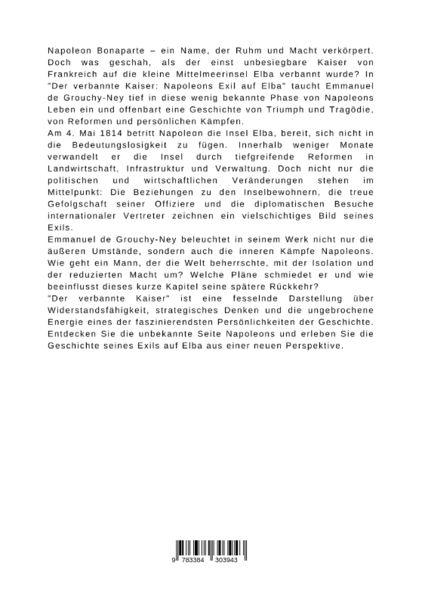 Napoleon Bonaparte – ein Name, der Ruhm und Macht verkörpert. Doch was geschah, als der einst unbesiegbare Kaiser von Frankreich auf die kleine Mittelmeerinsel Elba verbannt wurde? In "Der verbannte Kaiser: Napoleons Exil auf Elba" taucht Emmanuel de Grouchy-Ney tief in diese wenig bekannte Phase von Napoleons Leben ein und offenbart eine Geschichte von Triumph und Tragödie, von Reformen und persönlichen Kämpfen.
Am 4. Mai 1814 betritt Napoleon die Insel Elba, bereit, sich nicht in die Bedeutungslosigkeit zu fügen. Innerhalb weniger Monate verwandelt er die Insel durch tiefgreifende Reformen in Landwirtschaft, Infrastruktur und Verwaltung. Doch nicht nur die politischen und wirtschaftlichen Veränderungen stehen im Mittelpunkt: Die Beziehungen zu den Inselbewohnern, die treue Gefolgschaft seiner Offiziere und die diplomatischen Besuche internationaler Vertreter zeichnen ein vielschichtiges Bild seines Exils.
Emmanuel de Grouchy-Ney beleuchtet in seinem Werk nicht nur die äußeren Umstände, sondern auch die inneren Kämpfe Napoleons. Wie geht ein Mann, der die Welt beherrschte, mit der Isolation und der reduzierten Macht um? Welche Pläne schmiedet er und wie beeinflusst dieses kurze Kapitel seine spätere Rückkehr?
"Der verbannte Kaiser" ist eine fesselnde Darstellung über Widerstandsfähigkeit, strategisches Denken und die ungebrochene Energie eines der faszinierendsten Persönlichkeiten der Geschichte. Entdecken Sie die unbekannte Seite Napoleons und erleben Sie die Geschichte seines Exils auf Elba aus einer neuen Perspektive.

9 783384 303943